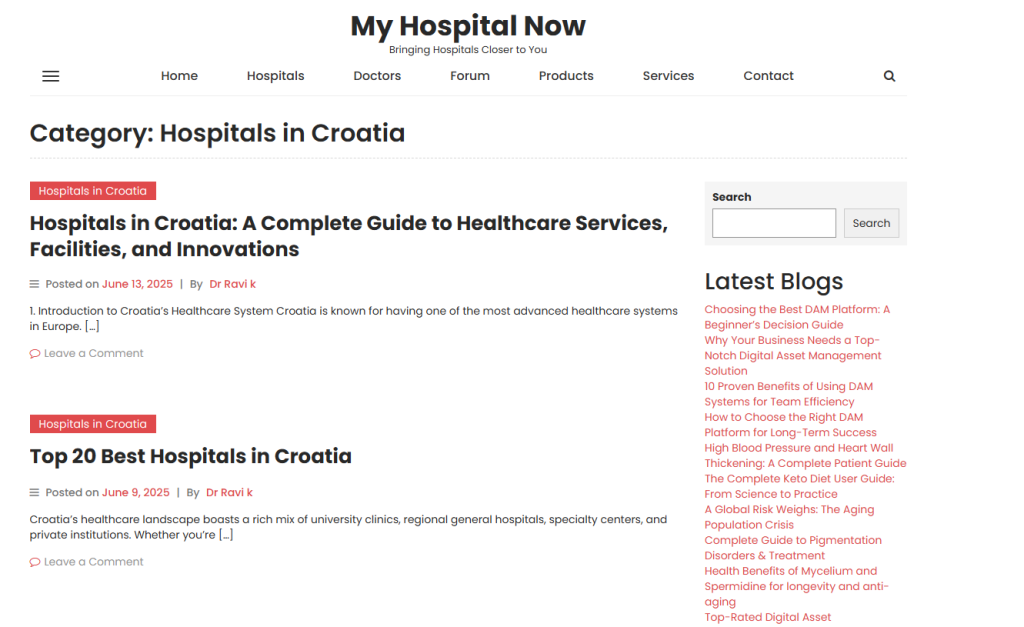 My Hospital Now
Bringing Hospitals Closer to You

Home Hospitals Doctors Forum Products Services Contact

Category: Hospitals in Croatia

Hospitals in Croatia

Hospitals in Croatia: A Complete Guide to Healthcare Services, Facilities, and Innovations

Posted on June 13, 2025 | By Dr Ravi k

1. Introduction to Croatia's Healthcare System Croatia is known for having one of the most advanced healthcare systems in Europe. […]

Leave a Comment

Hospitals in Croatia

Top 20 Best Hospitals in Croatia

Posted on June 9, 2025 | By Dr Ravi k

Croatia's healthcare landscape boasts a rich mix of university clinics, regional general hospitals, specialty centers, and private institutions. Whether you're […]

Leave a Comment

Search

Search

Latest Blogs

Choosing the Best DAM Platform: A Beginner's Decision Guide
Why Your Business Needs a Top-Notch Digital Asset Management Solution
10 Proven Benefits of Using DAM Systems for Team Efficiency
How to Choose the Right DAM Platform for Long-Term Success
High Blood Pressure and Heart Wall Thickening: A Complete Patient Guide
The Complete Keto Diet User Guide: From Science to Practice
A Global Risk Weighs: The Aging Population Crisis
Complete Guide to Pigmentation Disorders & Treatment
Health Benefits of Mycelium and Spermidine for longevity and anti-aging
Top-Rated Digital Asset